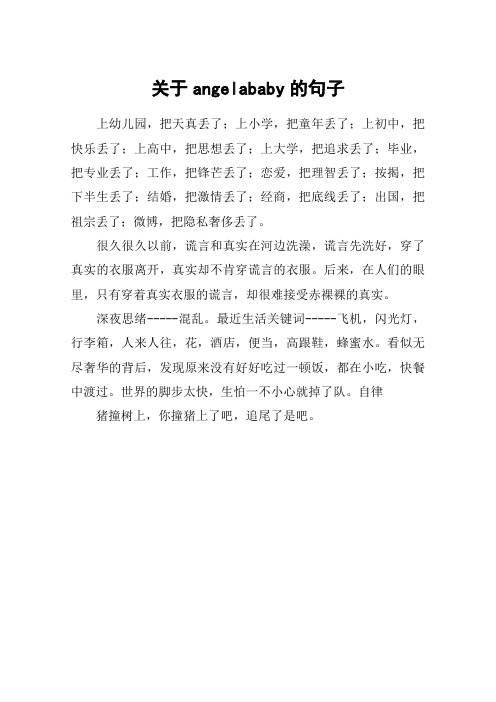 关于 angelababy 的句子

上幼儿园，把天真丢了；上小学，把童年丢了；上初中，把快乐丢了；上高中，把思想丢了；上大学，把追求丢了；毕业，把专业丢了；工作，把锋芒丢了；恋爱，把理智丢了；按揭，把下半生丢了；结婚，把激情丢了；经商，把底线丢了；出国，把祖宗丢了；微博，把隐私奢侈丢了。

很久很久以前，谎言和真实在河边洗澡，谎言先洗好，穿了真实的衣服离开，真实却不肯穿谎言的衣服。后来，在人们的眼里，只有穿着真实衣服的谎言，却很难接受赤裸裸的真实。

深夜思绪-----混乱。最近生活关键词-----飞机，闪光灯，行李箱，人来人往，花，酒店，便当，高跟鞋，蜂蜜水。看似无尽奢华的背后，发现原来没有好好吃过一顿饭，都在小吃，快餐中渡过。世界的脚步太快，生怕一不小心就掉了队。自律

猪撞树上，你撞猪上了吧，追尾了是吧。